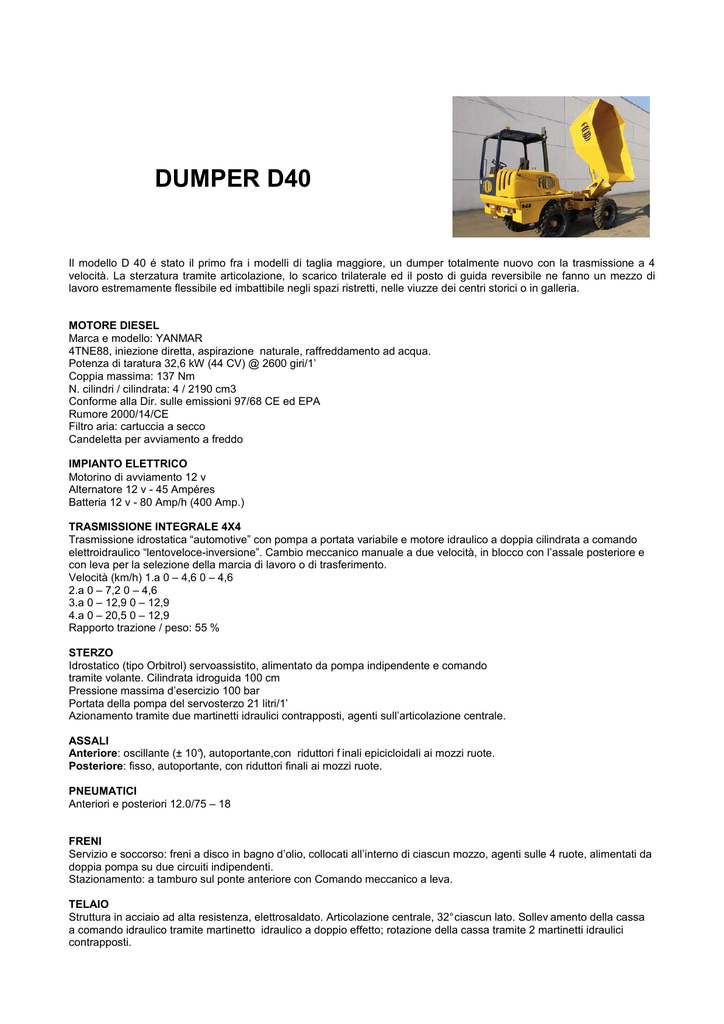 DUMPER D40

Il modello D 40 é stato il primo fra i modelli di taglia maggiore, un dumper totalmente nuovo con la trasmissione a 4 velocità. La sterzatura tramite articolazione, lo scarico trilaterale ed il posto di guida reversibile ne fanno un mezzo di lavoro estremamente flessibile ed imbattibile negli spazi ristretti, nelle viuzze dei centri storici o in galleria.

MOTORE DIESEL
Marca e modello: YANMAR
4TNE88, iniezione diretta, aspirazione naturale, raffreddamento ad acqua.
Potenza di taratura 32,6 kW (44 CV) @ 2600 giri/1'
Coppia massima: 137 Nm
N. cilindri / cilindrata: 4 / 2190 cm3
Conforme alla Dir. sulle emissioni 97/68 CE ed EPA
Rumore 2000/14/CE
Filtro aria: cartuccia a secco
Candeletta per avviamento a freddo

IMPIANTO ELETTRICO
Motorino di avviamento 12 v
Alternatore 12 v - 45 Ampéres
Batteria 12 v - 80 Amp/h (400 Amp.)

TRASMISSIONE INTEGRALE 4X4
Trasmissione idrostatica "automotive" con pompa a portata variabile e motore idraulico a doppia cilindrata a comando elettroidraulico "lentoveloce-inversione". Cambio meccanico manuale a due velocità, in blocco con l'assale posteriore e con leva per la selezione della marcia di lavoro o di trasferimento.
Velocità (km/h) 1.a 0 – 4,6 0 – 4,6
2.a 0 – 7,2 0 – 4,6
3.a 0 – 12,9 0 – 12,9
4.a 0 – 20,5 0 – 12,9
Rapporto trazione / peso: 55 %

STERZO
Idrostatico (tipo Orbitrol) servoassistito, alimentato da pompa indipendente e comando tramite volante. Cilindrata idroguida 100 cm
Pressione massima d'esercizio 100 bar
Portata della pompa del servosterzo 21 litri/1'
Azionamento tramite due martinetti idraulici contrapposti, agenti sull'articolazione centrale.

ASSALI
Anteriore: oscillante (± 10°), autoportante,con riduttori f inali epicicloidali ai mozzi ruote.
Posteriore: fisso, autoportante, con riduttori finali ai mozzi ruote.

PNEUMATICI
Anteriori e posteriori 12.0/75 – 18

FRENI
Servizio e soccorso: freni a disco in bagno d'olio, collocati all'interno di ciascun mozzo, agenti sulle 4 ruote, alimentati da doppia pompa su due circuiti indipendenti.
Stazionamento: a tamburo sul ponte anteriore con Comando meccanico a leva.

TELAIO
Struttura in acciaio ad alta resistenza, elettrosaldato. Articolazione centrale, 32° ciascun lato. Sollev amento della cassa a comando idraulico tramite martinetto idraulico a doppio effetto; rotazione della cassa tramite 2 martinetti idraulici contrapposti.